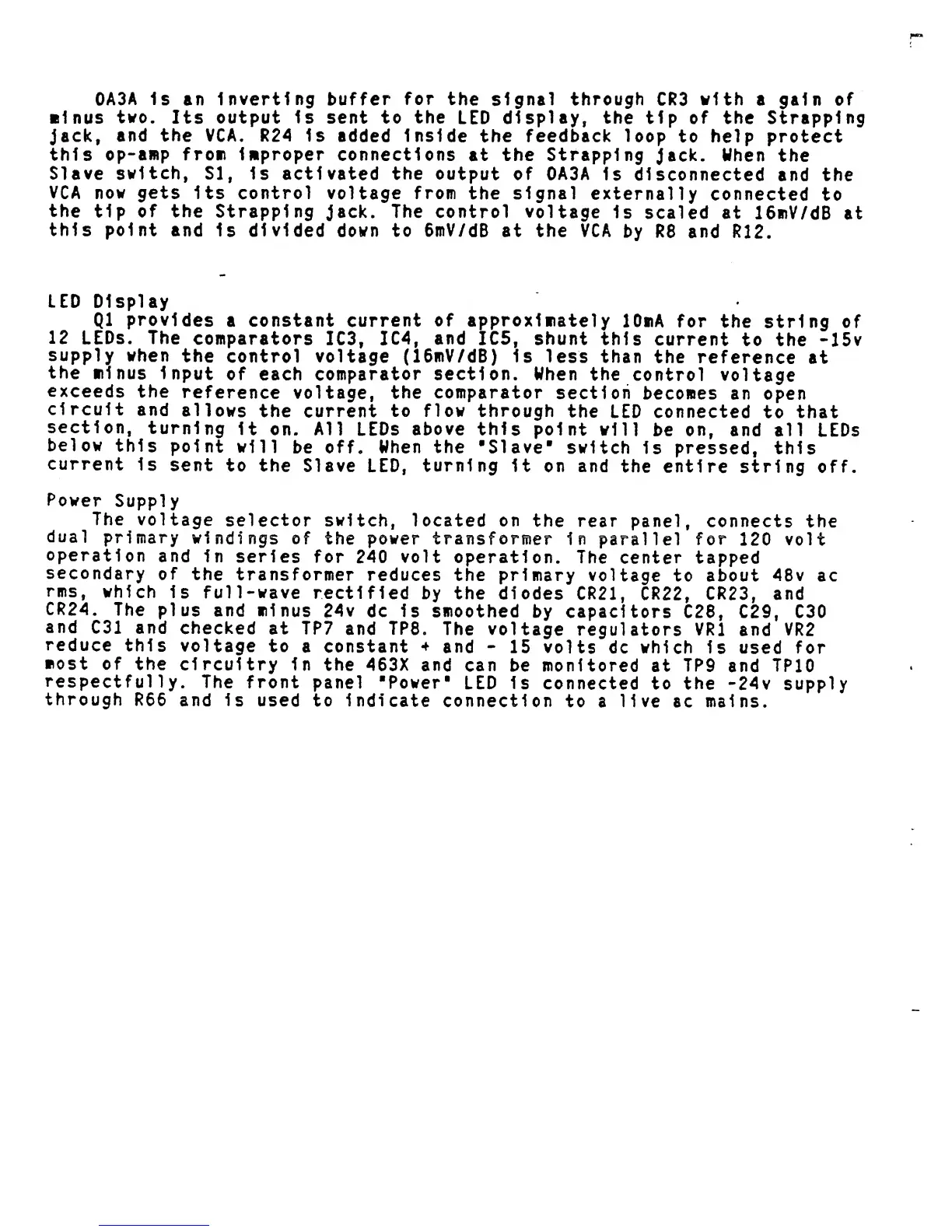 OA3A is an inverting buffer for the signal through CR3 with a gain of minus two. Its output is sent to the LED display, the tip of the Strapping jack, and the VCA. R24 is added inside the feedback loop to help protect this op-amp from improper connections at the Strapping jack. When the Slave switch, S1, is activated the output of OA3A is disconnected and the VCA now gets its control voltage from the signal externally connected to the tip of the Strapping jack. The control voltage is scaled at 16mV/dB at this point and is divided down to 6mV/dB at the VCA by R8 and R12.

LED Display
Q1 provides a constant current of approximately 10mA for the string of 12 LEDs. The comparators IC3, IC4, and IC5, shunt this current to the -15v supply when the control voltage (16mV/dB) is less than the reference at the minus input of each comparator section. When the control voltage exceeds the reference voltage, the comparator section becomes an open circuit and allows the current to flow through the LED connected to that section, turning it on. All LEDs above this point will be on, and all LEDs below this point will be off. When the "Slave" switch is pressed, this current is sent to the Slave LED, turning it on and the entire string off.

Power Supply
The voltage selector switch, located on the rear panel, connects the dual primary windings of the power transformer in parallel for 120 volt operation and in series for 240 volt operation. The center tapped secondary of the transformer reduces the primary voltage to about 48v ac rms, which is full-wave rectified by the diodes CR21, CR22, CR23, and CR24. The plus and minus 24v dc is smoothed by capacitors C28, C29, C30 and C31 and checked at TP7 and TP8. The voltage regulators VR1 and VR2 reduce this voltage to a constant + and - 15 volts dc which is used for most of the circuitry in the 463X and can be monitored at TP9 and TP10 respectfully. The front panel "Power" LED is connected to the -24v supply through R66 and is used to indicate connection to a live ac mains.